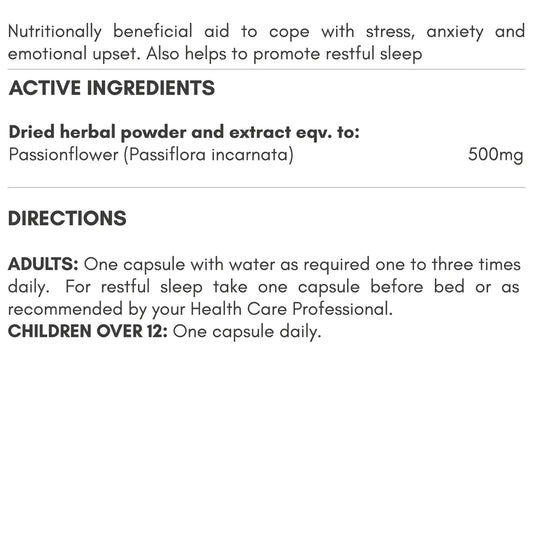 Nutritionally beneficial aid to cope with stress, anxiety and emotional upset. Also helps to promote restful sleep

ACTIVE INGREDIENTS

Dried herbal powder and extract eqv. to:
Passionflower (Passiflora incarnata) 500mg

DIRECTIONS

ADULTS: One capsule with water as required one to three times daily. For restful sleep take one capsule before bed or as recommended by your Health Care Professional.
CHILDREN OVER 12: One capsule daily.